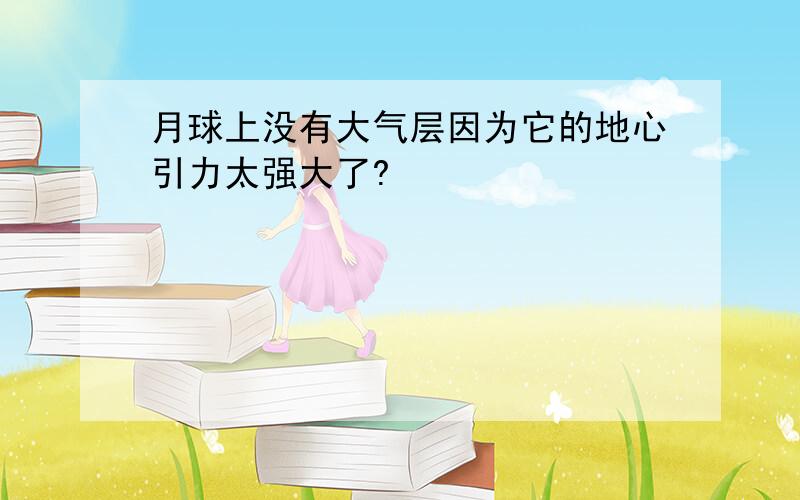 月球上没有大气层因为它的地心引力太强大了?